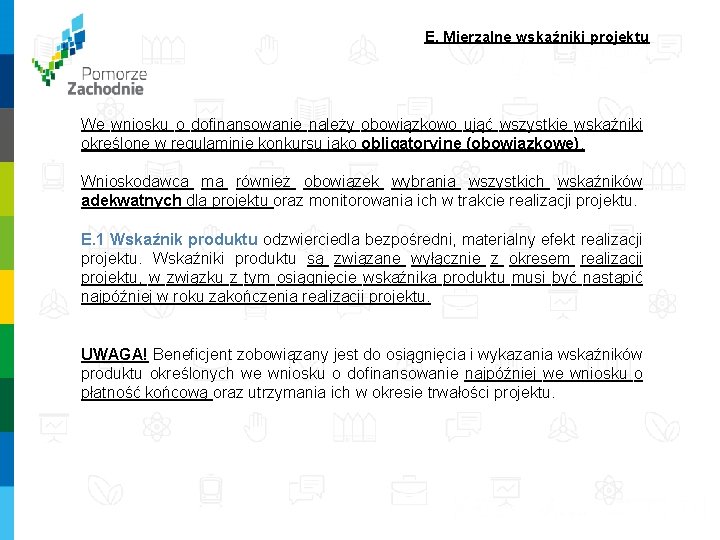 Pomorze Zachodnie

E. Mierzalne wskaźniki projektu

We wniosku o dofinansowanie należy obowiązkowo ująć wszystkie wskaźniki określone w regulaminie konkursu jako obligatoryjne (obowiązkowe).

Wnioskodawca ma również obowiązek wybrania wszystkich wskaźników adekwatnych dla projektu oraz monitorowania ich w trakcie realizacji projektu.

E.1 Wskaźnik produktu odzwierciedla bezpośredni, materialny efekt realizacji projektu. Wskaźniki produktu są związane wyłącznie z okresem realizacji projektu, w związku z tym osiągnięcie wskaźnika produktu musi być nastąpić najpóźniej w roku zakończenia realizacji projektu.

UWAGA! Beneficjent zobowiązany jest do osiągnięcia i wykazania wskaźników produktu określonych we wniosku o dofinansowanie najpóźniej we wniosku o płatność końcową oraz utrzymania ich w okresie trwałości projektu.